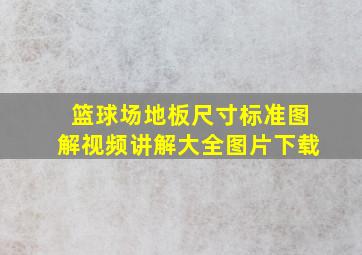 篮球场地板尺寸标准图解视频讲解大全图片下载